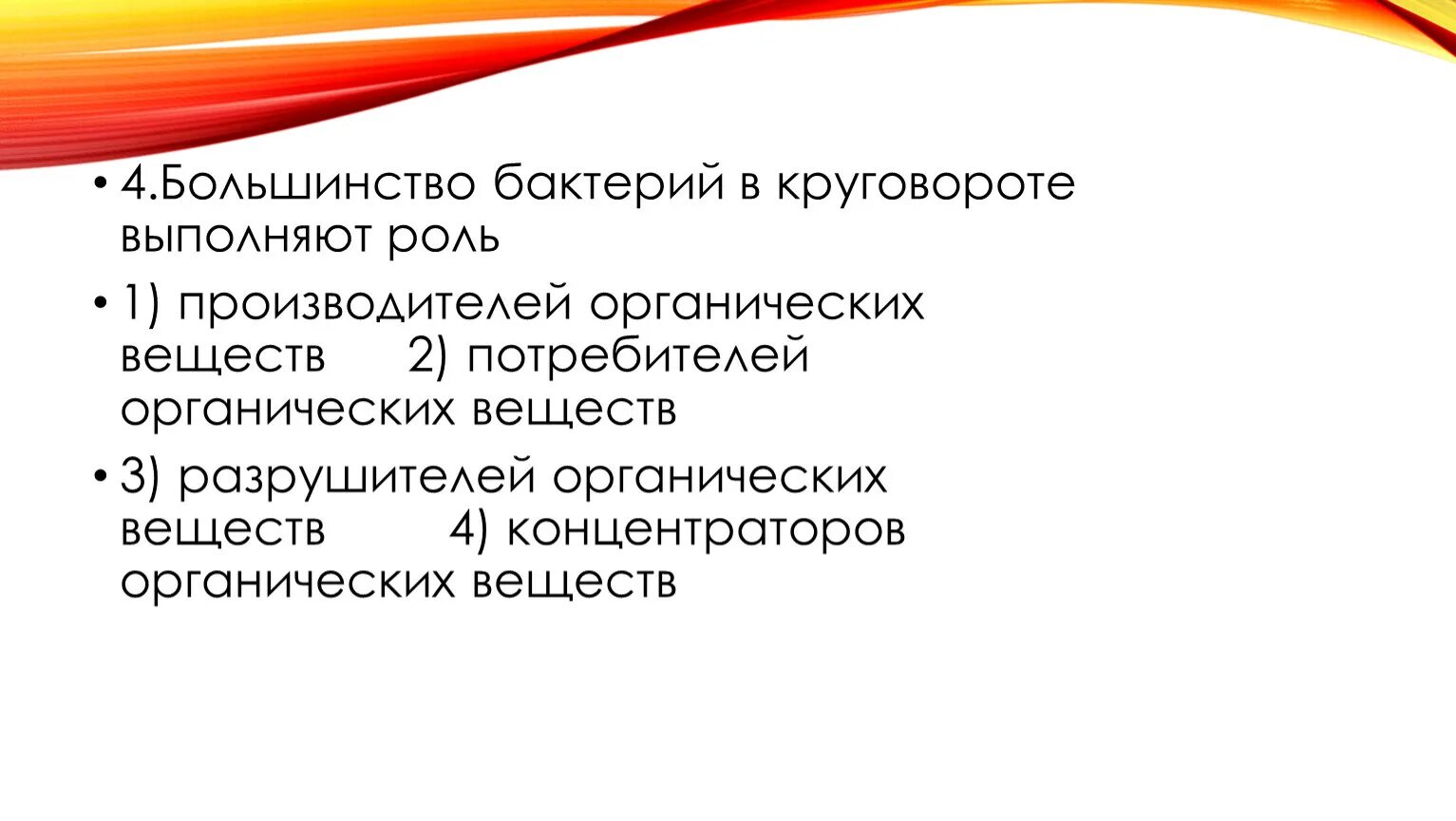 • 4.Большинство бактерий в круговороте выполняют роль

• 1) производителей органических веществ     2) потребителей органических веществ

• 3) разрушителей органических веществ     4) концентраторов органических веществ